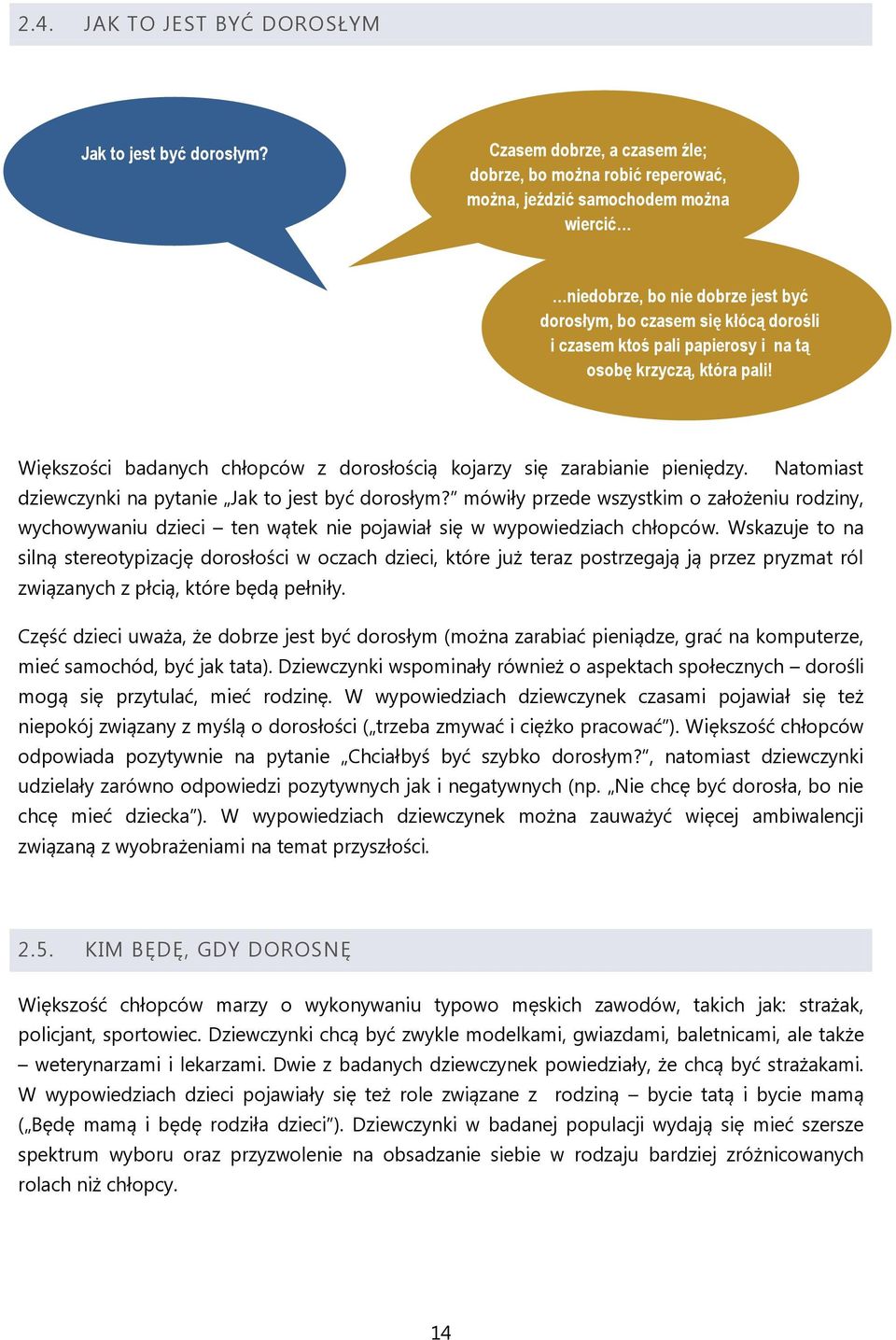 2.4. JAK TO JEST BYĆ DOROSŁYM

Jak to jest być dorosłym?

Czasem dobrze, a czasem źle; dobrze, bo można robić reperować, można, jeździć samochodem można wiercić…

…niedobrze, bo nie dobrze jest być dorosłym, bo czasem się kłócą dorośli i czasem ktoś pali papierosy i na tą osobę krzyczą, która pali!

Większości badanych chłopców z dorosłością kojarzy się zarabianie pieniędzy. Natomiast dziewczynki na pytanie „Jak to jest być dorosłym?" mówiły przede wszystkim o założeniu rodziny, wychowywaniu dzieci – ten wątek nie pojawiał się w wypowiedziach chłopców. Wskazuje to na silną stereotypizację dorosłości w oczach dzieci, które już teraz postrzegają ją przez pryzmat ról związanych z płcią, które będą pełniły.

Część dzieci uważa, że dobrze jest być dorosłym (można zarabiać pieniądze, grać na komputerze, mieć samochód, być jak tata). Dziewczynki wspominały również o aspektach społecznych – dorośli mogą się przytulać, mieć rodzinę. W wypowiedziach dziewczynek czasami pojawiał się też niepokój związany z myślą o dorosłości („trzeba zmywać i ciężko pracować"). Większość chłopców odpowiada pozytywnie na pytanie „Chciałbyś być szybko dorosłym?", natomiast dziewczynki udzielały zarówno odpowiedzi pozytywnych jak i negatywnych (np. „Nie chcę być dorosła, bo nie chcę mieć dziecka"). W wypowiedziach dziewczynek można zauważyć więcej ambiwalencji związaną z wyobrażeniami na temat przyszłości.

2.5. KIM BĘDĘ, GDY DOROSNĘ

Większość chłopców marzy o wykonywaniu typowo męskich zawodów, takich jak: strażak, policjant, sportowiec. Dziewczynki chcą być zwykle modelkami, gwiazdami, baletnicami, ale także – weterynarzami i lekarzami. Dwie z badanych dziewczynek powiedziały, że chcą być strażakami. W wypowiedziach dzieci pojawiały się też role związane z rodziną – bycie tatą i bycie mamą („Będę mamą i będę rodziła dzieci"). Dziewczynki w badanej populacji wydają się mieć szersze spektrum wyboru oraz przyzwolenie na obsadzanie siebie w rodzaju bardziej zróżnicowanych rolach niż chłopcy.

14